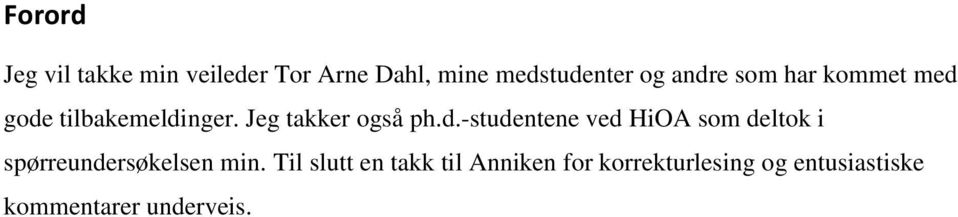 Forord

Jeg vil takke min veileder Tor Arne Dahl, mine medstudenter og andre som har kommet med gode tilbakemeldinger. Jeg takker også ph.d.-studentene ved HiOA som deltok i spørreundersøkelsen min. Til slutt en takk til Anniken for korrekturlesing og entusiastiske kommentarer underveis.